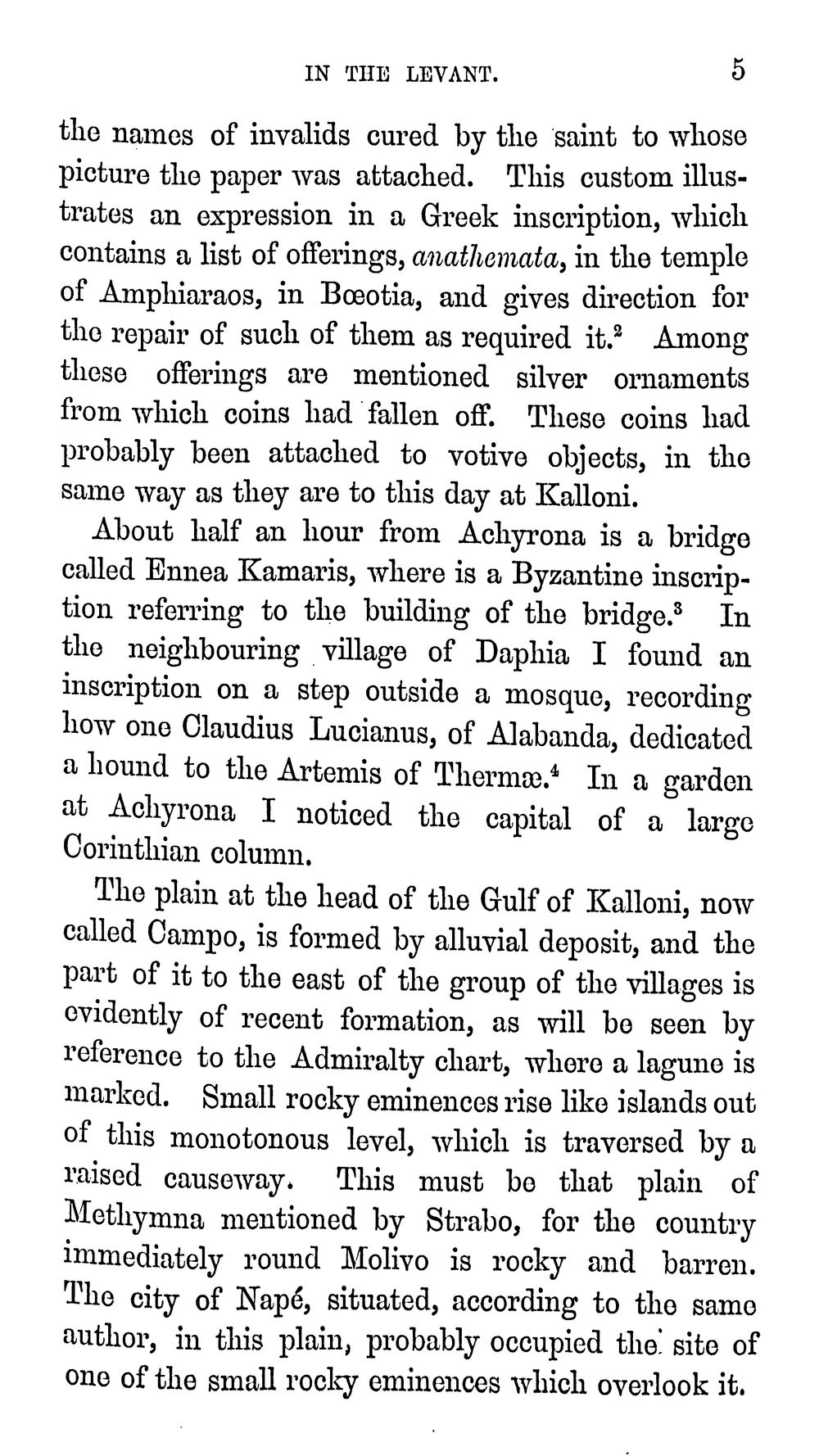 IN THE LEVANT. 5

the names of invalids cured by the saint to whose picture the paper was attached. This custom illustrates an expression in a Greek inscription, which contains a list of offerings, anathemata, in the temple of Amphiaraos, in Bœotia, and gives direction for the repair of such of them as required it.$^{2}$ Among these offerings are mentioned silver ornaments from which coins had fallen off. These coins had probably been attached to votive objects, in the same way as they are to this day at Kalloni.

About half an hour from Achyrona is a bridge called Ennea Kamaris, where is a Byzantine inscription referring to the building of the bridge.$^{3}$ In the neighbouring village of Daphia I found an inscription on a step outside a mosque, recording how one Claudius Lucianus, of Alabanda, dedicated a hound to the Artemis of Thermæ.$^{4}$ In a garden at Achyrona I noticed the capital of a large Corinthian column.

The plain at the head of the Gulf of Kalloni, now called Campo, is formed by alluvial deposit, and the part of it to the east of the group of the villages is evidently of recent formation, as will be seen by reference to the Admiralty chart, where a lagune is marked. Small rocky eminences rise like islands out of this monotonous level, which is traversed by a raised causeway. This must be that plain of Methymna mentioned by Strabo, for the country immediately round Molivo is rocky and barren. The city of Napé, situated, according to the same author, in this plain, probably occupied the site of one of the small rocky eminences which overlook it.